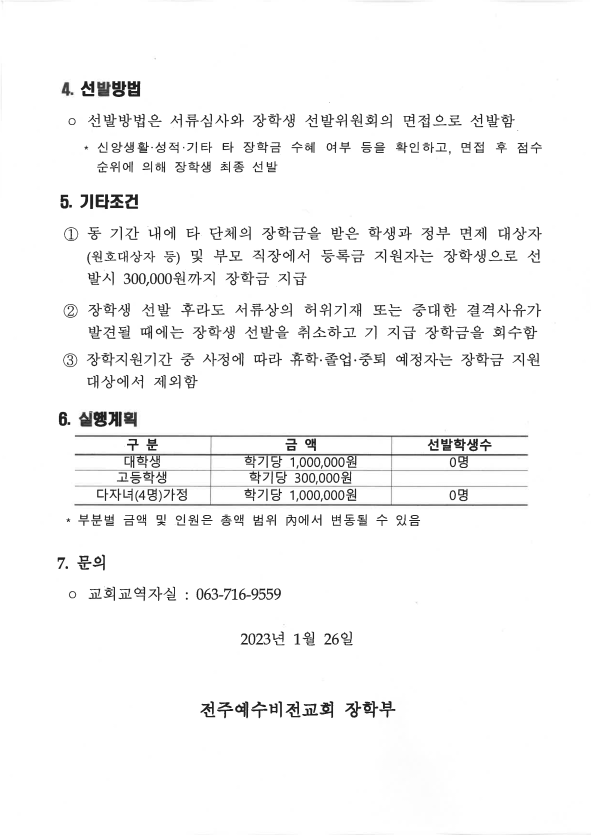 4. 선발방법

○ 선발방법은 서류심사와 장학생 선발위원회의 면접으로 선발함

* 신앙생활·성적·기타 타 장학금 수혜 여부 등을 확인하고, 면접 후 점수 순위에 의해 장학생 최종 선발

5. 기타조건

① 동 기간 내에 타 단체의 장학금을 받은 학생과 정부 면제 대상자 (원호대상자 등) 및 부모 직장에서 등록금 지원자는 장학생으로 선발시 300,000원까지 장학금 지급

② 장학생 선발 후라도 서류상의 허위기재 또는 중대한 결격사유가 발견될 때에는 장학생 선발을 취소하고 기 지급 장학금을 회수함

③ 장학지원기간 중 사정에 따라 휴학·졸업·중퇴 예정자는 장학금 지원 대상에서 제외함

6. 실행계획

| 구 분 | 금 액 | 선발학생수 |
|---|---|---|
| 대학생 | 학기당 1,000,000원 | 0명 |
| 고등학생 | 학기당 300,000원 | |
| 다자녀(4명)가정 | 학기당 1,000,000원 | 0명 |

* 부분별 금액 및 인원은 총액 범위 內에서 변동될 수 있음

7. 문의

○ 교회교역자실 : 063-716-9559

2023년 1월 26일

전주예수비전교회 장학부